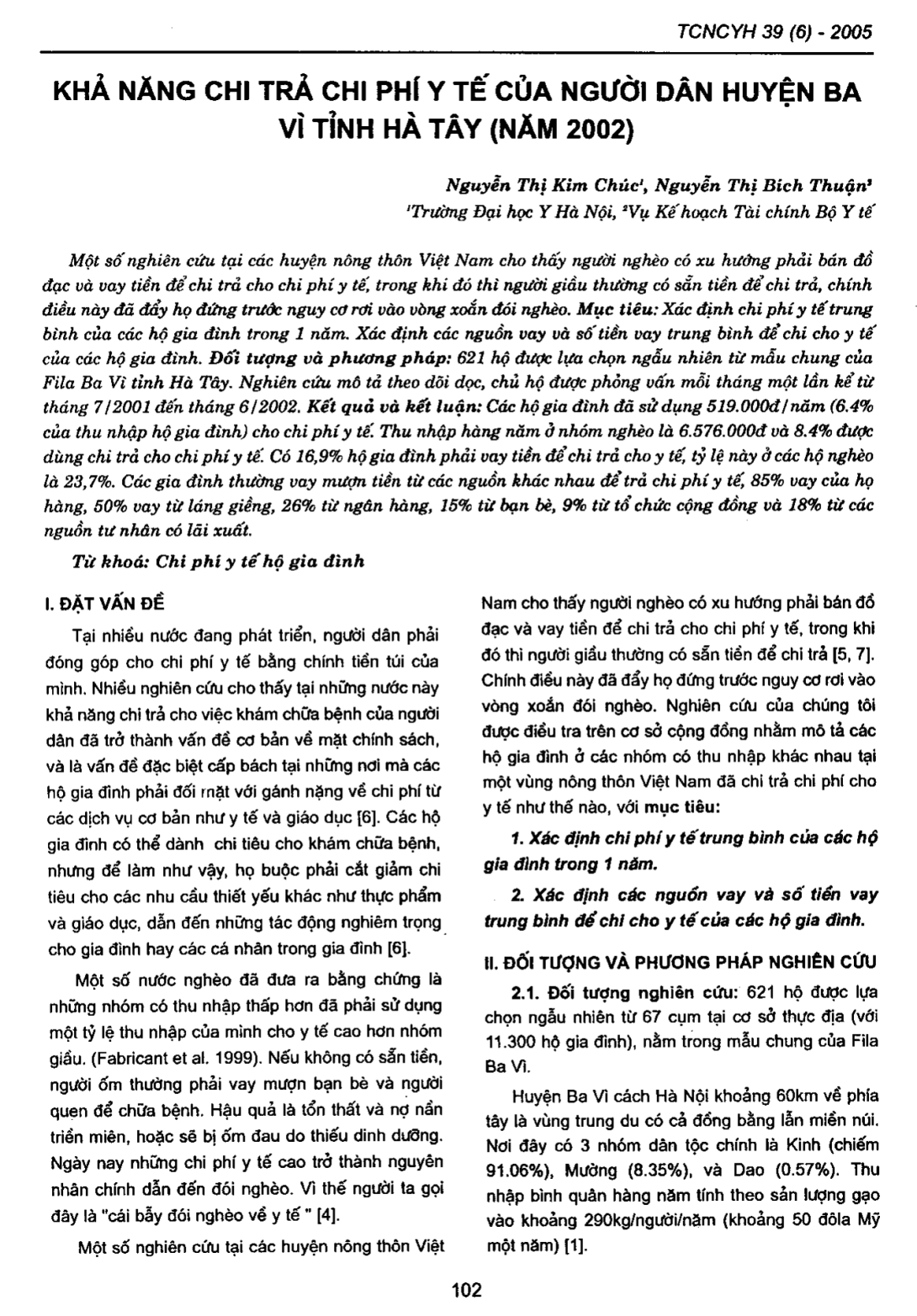 TCNCYH 39 (6) - 2005

KHẢ NĂNG CHI TRẢ CHI PHÍ Y TẾ CỦA NGƯỜI DÂN HUYỆN BA VÌ TỈNH HÀ TÂY (NĂM 2002)

Nguyễn Thị Kim Chúc¹, Nguyễn Thị Bích Thuận²
¹Trường Đại học Y Hà Nội, ²Vụ Kế hoạch Tài chính Bộ Y tế

Một số nghiên cứu tại các huyện nông thôn Việt Nam cho thấy người nghèo có xu hướng phải bán đồ đạc và vay tiền để chi trả cho chi phí y tế, trong khi đó thì người giầu thường có sẵn tiền để chi trả, chính điều này đã đẩy họ đứng trước nguy cơ rơi vào vòng xoắn đói nghèo. Mục tiêu: Xác định chi phí y tế trung bình của các hộ gia đình trong 1 năm. Xác định các nguồn vay và số tiền vay trung bình để chi cho y tế của các hộ gia đình. Đối tượng và phương pháp: 621 hộ được lựa chọn ngẫu nhiên từ mẫu chung của Fila Ba Vì tỉnh Hà Tây. Nghiên cứu mô tả theo dõi dọc, chủ hộ được phỏng vấn mỗi tháng một lần kể từ tháng 7/2001 đến tháng 6/2002. Kết quả và kết luận: Các hộ gia đình đã sử dụng 519.000đ/năm (6.4% của thu nhập hộ gia đình) cho chi phí y tế. Thu nhập hàng năm ở nhóm nghèo là 6.576.000đ và 8.4% được dùng chi trả cho chi phí y tế. Có 16,9% hộ gia đình phải vay tiền để chi trả cho y tế, tỷ lệ này ở các hộ nghèo là 23,7%. Các gia đình thường vay mượn tiền từ các nguồn khác nhau để trả chi phí y tế, 85% vay của họ hàng, 50% vay từ láng giềng, 26% từ ngân hàng, 15% từ bạn bè, 9% từ tổ chức cộng đồng và 18% từ các nguồn tư nhân có lãi xuất.

Từ khoá: Chi phí y tế hộ gia đình

I. ĐẶT VẤN ĐỀ

Tại nhiều nước đang phát triển, người dân phải đóng góp cho chi phí y tế bằng chính tiền túi của mình. Nhiều nghiên cứu cho thấy tại những nước này khả năng chi trả cho việc khám chữa bệnh của người dân đã trở thành vấn đề cơ bản về mặt chính sách, và là vấn đề đặc biệt cấp bách tại những nơi mà các hộ gia đình phải đối mặt với gánh nặng về chi phí từ các dịch vụ cơ bản như y tế và giáo dục [6]. Các hộ gia đình có thể dành chi tiêu cho khám chữa bệnh, nhưng để làm như vậy, họ buộc phải cắt giảm chi tiêu cho các nhu cầu thiết yếu khác như thực phẩm và giáo dục, dẫn đến những tác động nghiêm trọng cho gia đình hay các cá nhân trong gia đình [6].

Một số nước nghèo đã đưa ra bằng chứng là những nhóm có thu nhập thấp hơn đã phải sử dụng một tỷ lệ thu nhập của mình cho y tế cao hơn nhóm giầu. (Fabricant et al. 1999). Nếu không có sẵn tiền, người ốm thường phải vay mượn bạn bè và người quen để chữa bệnh. Hậu quả là tổn thất và nợ nần triền miên, hoặc sẽ bị ốm đau do thiếu dinh dưỡng. Ngày nay những chi phí y tế cao trở thành nguyên nhân chính dẫn đến đói nghèo. Vì thế người ta gọi đây là "cái bẫy đói nghèo về y tế " [4].

Một số nghiên cứu tại các huyện nông thôn Việt Nam cho thấy người nghèo có xu hướng phải bán đồ đạc và vay tiền để chi trả cho chi phí y tế, trong khi đó thì người giầu thường có sẵn tiền để chi trả [5, 7]. Chính điều này đã đẩy họ đứng trước nguy cơ rơi vào vòng xoắn đói nghèo. Nghiên cứu của chúng tôi được điều tra trên cơ sở cộng đồng nhằm mô tả các hộ gia đình ở các nhóm có thu nhập khác nhau tại một vùng nông thôn Việt Nam đã chi trả chi phí cho y tế như thế nào, với mục tiêu:

1. Xác định chi phí y tế trung bình của các hộ gia đình trong 1 năm.

2. Xác định các nguồn vay và số tiền vay trung bình để chi cho y tế của các hộ gia đình.

II. ĐỐI TƯỢNG VÀ PHƯƠNG PHÁP NGHIÊN CỨU

2.1. Đối tượng nghiên cứu: 621 hộ được lựa chọn ngẫu nhiên từ 67 cụm tại cơ sở thực địa (với 11.300 hộ gia đình), nằm trong mẫu chung của Fila Ba Vì.

Huyện Ba Vì cách Hà Nội khoảng 60km về phía tây là vùng trung du có cả đồng bằng lẫn miền núi. Nơi đây có 3 nhóm dân tộc chính là Kinh (chiếm 91.06%), Mường (8.35%), và Dao (0.57%). Thu nhập bình quân hàng năm tính theo sản lượng gạo vào khoảng 290kg/người/năm (khoảng 50 đôla Mỹ một năm) [1].

102